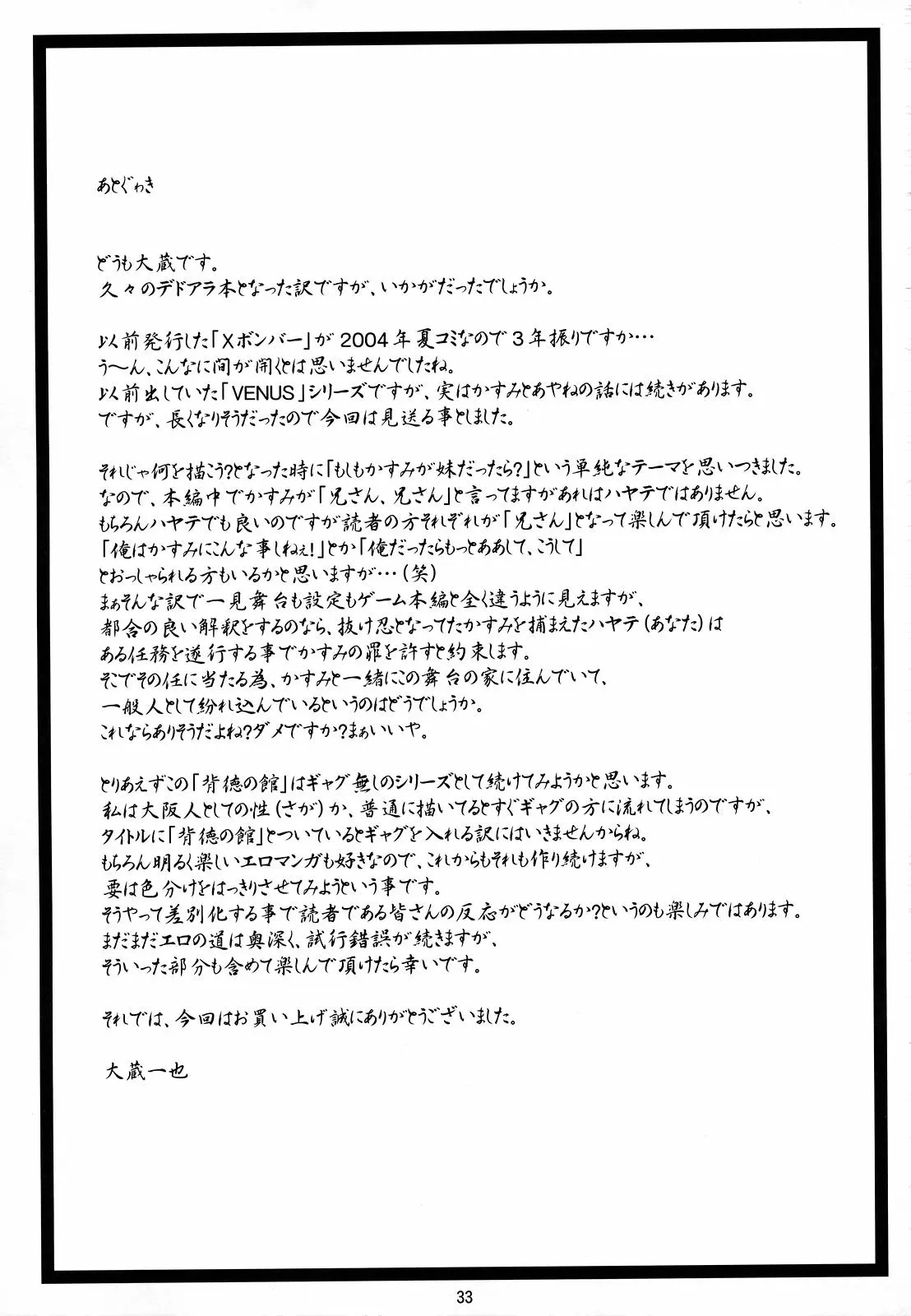 あとがき

どうも大蔵です。
久々のデドアラ本となった訳ですが、いかがだったでしょうか。

以前発行した「Xボンバー」が2004年夏コミなので3年振りですか…
う～ん、こんなに間が開くとは思いませんでしたね。
以前出していた「VENUS」シリーズですが、実はかすみとあやねの話には続きがあります。
ですが、長くなりそうだったので今回は見送る事としました。

それじゃ何を描こう?となった時に「もしもかすみが妹だったら?」という単純なテーマを思いつきました。
なので、本編中でかすみが「兄さん、兄さん」と言ってますがあれはハヤテではありません。
もちろんハヤテでも良いのですが読者の方それぞれが「兄さん」となって楽しんで頂けたらと思います。
「俺はかすみにこんな事しねぇ!」とか「俺だったらもっとああして、こうして」
とおっしゃられる方もいるかと思いますが…(笑)
まぁそんな訳で一見舞台も設定もゲーム本編と全く違うように見えますが、
都合の良い解釈をするのなら、抜け忍となってたかすみを捕まえたハヤテ(あなた)は
ある任務を遂行する事でかすみの罪を許すと約束します。
そこでその任に当たる為、かすみと一緒にこの舞台の家に住んでいて、
一般人として紛れ込んでいるというのはどうでしょうか。
これならありそうだよね?ダメですか?まぁいいや。

とりあえずこの「背徳の館」はギャグ無しのシリーズとして続けてみようかと思います。
私は大阪人としての性(さが)か、普通に描いてるとすぐギャグの方に流れてしまうのですが、
タイトルに「背徳の館」とついているとギャグを入れる訳にはいきませんからね。
もちろん明るく楽しいエロマンガも好きなので、これからもそれも作り続けますが、
要は色分けをはっきりさせてみようという事です。
そうやって差別化する事で読者である皆さんの反応がどうなるか?というのも楽しみではあります。
まだまだエロの道は奥深く、試行錯誤が続きますが、
そういった部分も含めて楽しんで頂けたら幸いです。

それでは、今回はお買い上げ誠にありがとうございました。

大蔵一也

33